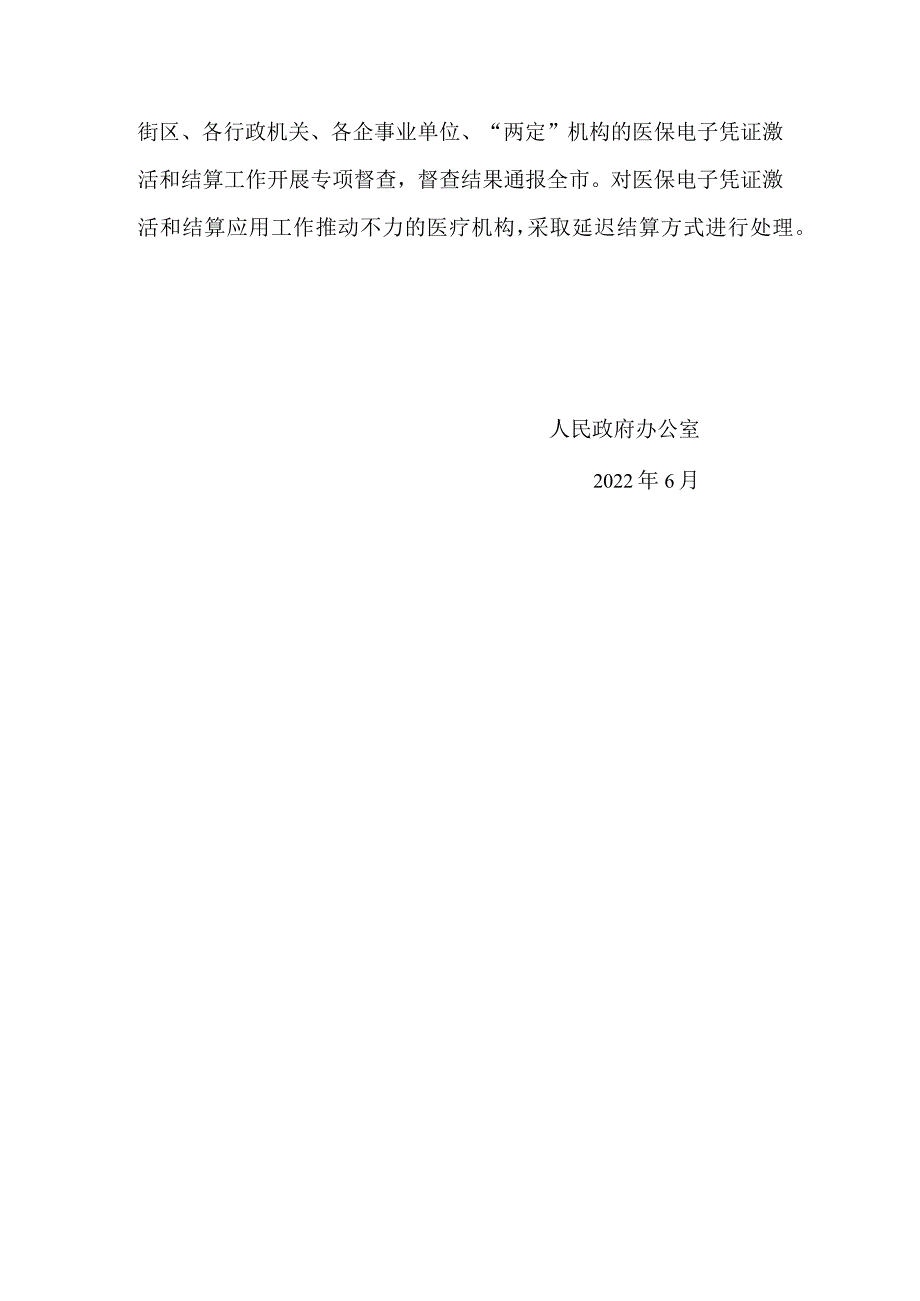 街区、各行政机关、各企事业单位、“两定”机构的医保电子凭证激活和结算工作开展专项督查，督查结果通报全市。对医保电子凭证激活和结算应用工作推动不力的医疗机构，采取延迟结算方式进行处理。

人民政府办公室

2022年6月